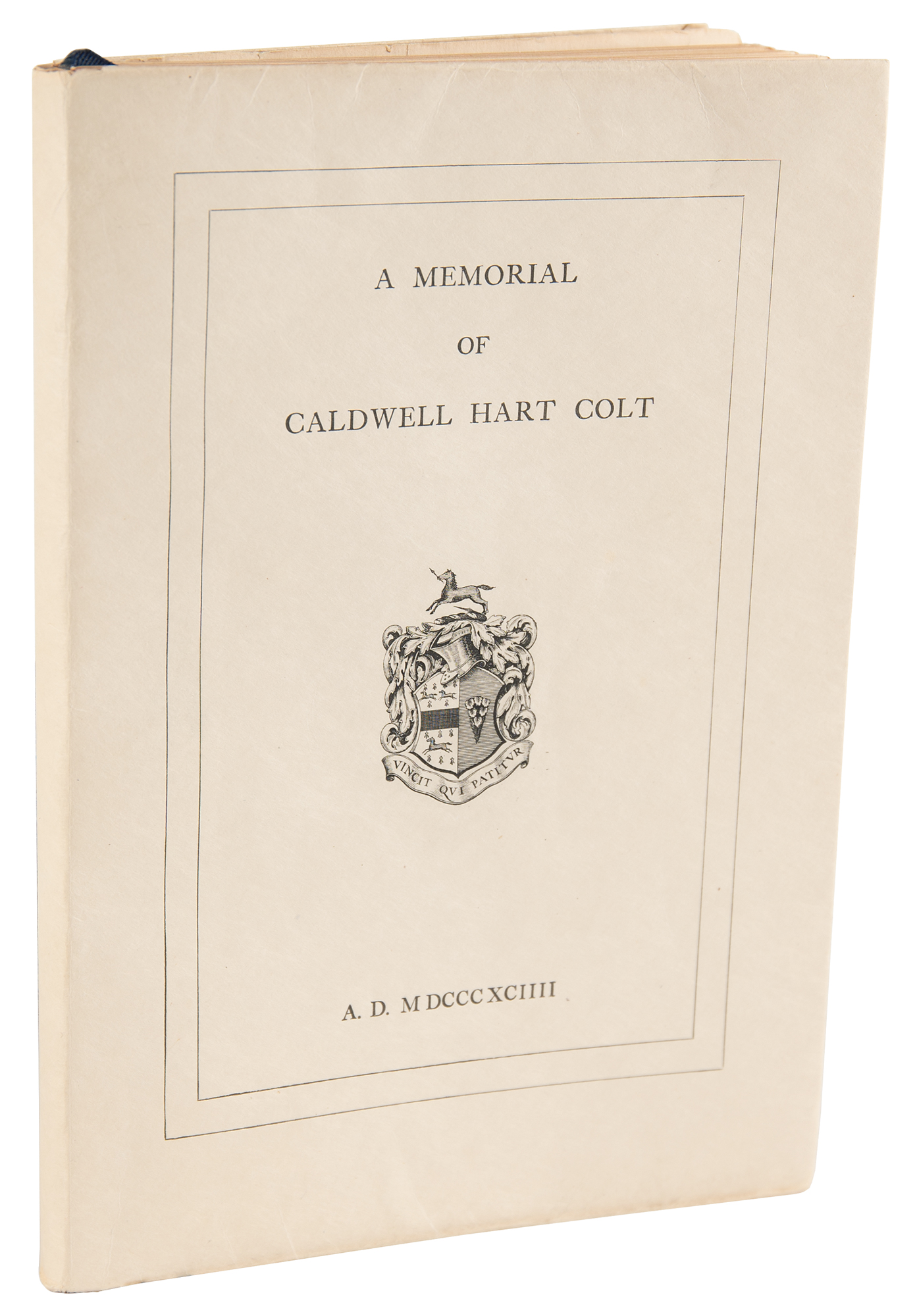 A MEMORIAL

OF

CALDWELL HART COLT

VINCIT QVI PATITVR

A. D. MDCCCXCIIII